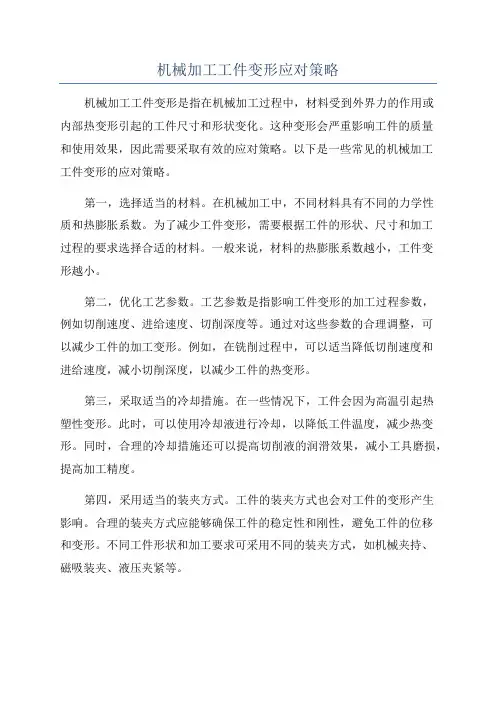 机械加工工件变形应对策略

机械加工工件变形是指在机械加工过程中，材料受到外界力的作用或内部热变形引起的工件尺寸和形状变化。这种变形会严重影响工件的质量和使用效果，因此需要采取有效的应对策略。以下是一些常见的机械加工工件变形的应对策略。

第一，选择适当的材料。在机械加工中，不同材料具有不同的力学性质和热膨胀系数。为了减少工件变形，需要根据工件的形状、尺寸和加工过程的要求选择合适的材料。一般来说，材料的热膨胀系数越小，工件变形越小。

第二，优化工艺参数。工艺参数是指影响工件变形的加工过程参数，例如切削速度、进给速度、切削深度等。通过对这些参数的合理调整，可以减少工件的加工变形。例如，在铣削过程中，可以适当降低切削速度和进给速度，减小切削深度，以减少工件的热变形。

第三，采取适当的冷却措施。在一些情况下，工件会因为高温引起热塑性变形。此时，可以使用冷却液进行冷却，以降低工件温度，减少热变形。同时，合理的冷却措施还可以提高切削液的润滑效果，减小工具磨损，提高加工精度。

第四，采用适当的装夹方式。工件的装夹方式也会对工件的变形产生影响。合理的装夹方式应能够确保工件的稳定性和刚性，避免工件的位移和变形。不同工件形状和加工要求可采用不同的装夹方式，如机械夹持、磁吸装夹、液压夹紧等。